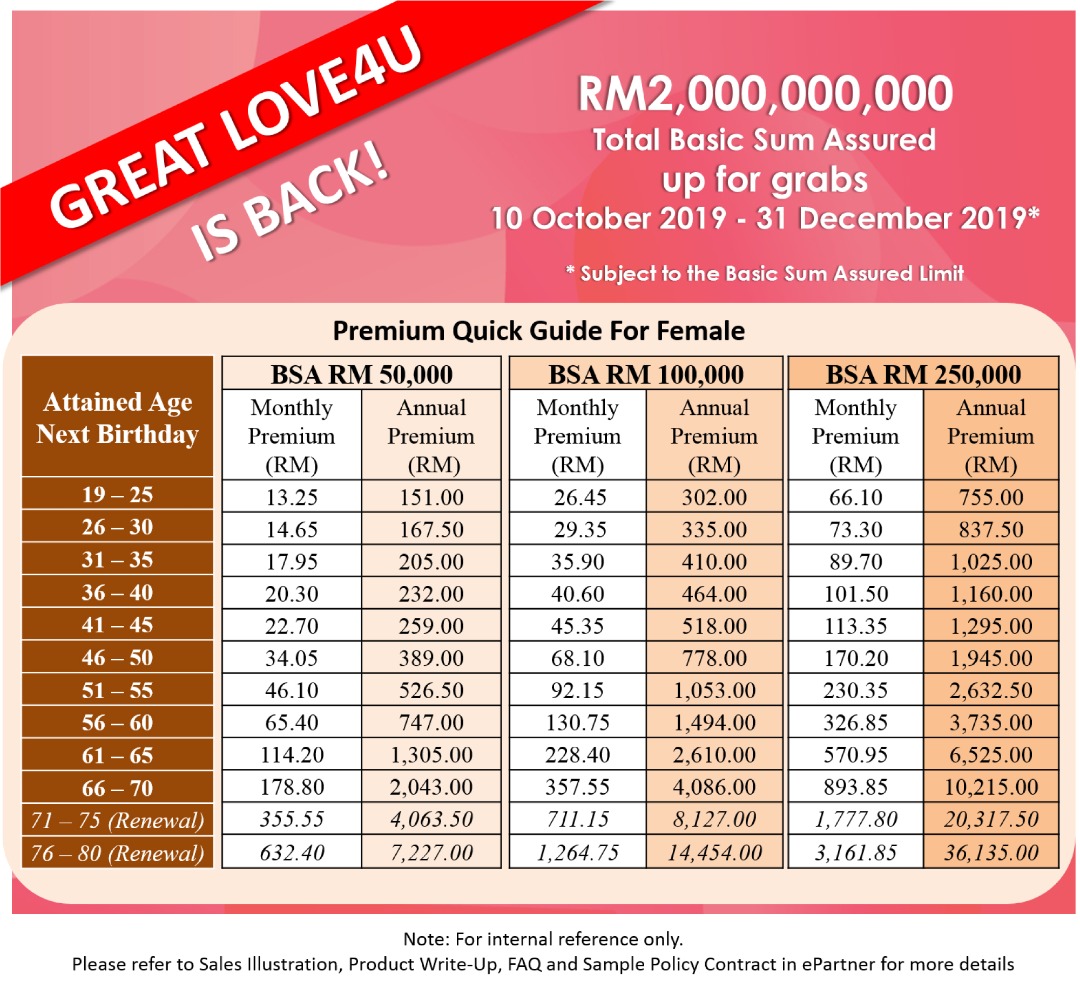 GREAT LOVE4U IS BACK!

RM2,000,000,000
Total Basic Sum Assured
up for grabs
10 October 2019 - 31 December 2019*

* Subject to the Basic Sum Assured Limit

Premium Quick Guide For Female

| Attained Age Next Birthday | BSA RM 50,000 Monthly Premium (RM) | BSA RM 50,000 Annual Premium (RM) | BSA RM 100,000 Monthly Premium (RM) | BSA RM 100,000 Annual Premium (RM) | BSA RM 250,000 Monthly Premium (RM) | BSA RM 250,000 Annual Premium (RM) |
|---|---|---|---|---|---|---|
| 19 – 25 | 13.25 | 151.00 | 26.45 | 302.00 | 66.10 | 755.00 |
| 26 – 30 | 14.65 | 167.50 | 29.35 | 335.00 | 73.30 | 837.50 |
| 31 – 35 | 17.95 | 205.00 | 35.90 | 410.00 | 89.70 | 1,025.00 |
| 36 – 40 | 20.30 | 232.00 | 40.60 | 464.00 | 101.50 | 1,160.00 |
| 41 – 45 | 22.70 | 259.00 | 45.35 | 518.00 | 113.35 | 1,295.00 |
| 46 – 50 | 34.05 | 389.00 | 68.10 | 778.00 | 170.20 | 1,945.00 |
| 51 – 55 | 46.10 | 526.50 | 92.15 | 1,053.00 | 230.35 | 2,632.50 |
| 56 – 60 | 65.40 | 747.00 | 130.75 | 1,494.00 | 326.85 | 3,735.00 |
| 61 – 65 | 114.20 | 1,305.00 | 228.40 | 2,610.00 | 570.95 | 6,525.00 |
| 66 – 70 | 178.80 | 2,043.00 | 357.55 | 4,086.00 | 893.85 | 10,215.00 |
| 71 – 75 (Renewal) | 355.55 | 4,063.50 | 711.15 | 8,127.00 | 1,777.80 | 20,317.50 |
| 76 – 80 (Renewal) | 632.40 | 7,227.00 | 1,264.75 | 14,454.00 | 3,161.85 | 36,135.00 |

Note: For internal reference only.
Please refer to Sales Illustration, Product Write-Up, FAQ and Sample Policy Contract in ePartner for more details